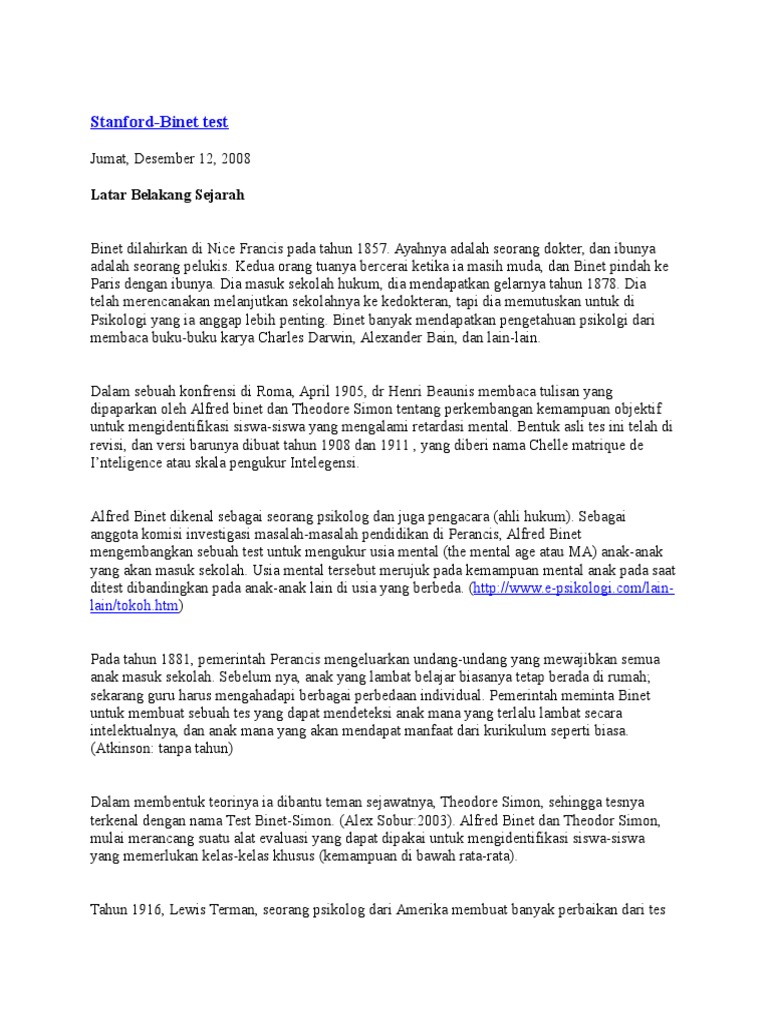 Stanford-Binet test

Jumat, Desember 12, 2008

Latar Belakang Sejarah

Binet dilahirkan di Nice Francis pada tahun 1857. Ayahnya adalah seorang dokter, dan ibunya adalah seorang pelukis. Kedua orang tuanya bercerai ketika ia masih muda, dan Binet pindah ke Paris dengan ibunya. Dia masuk sekolah hukum, dia mendapatkan gelarnya tahun 1878. Dia telah merencanakan melanjutkan sekolahnya ke kedokteran, tapi dia memutuskan untuk di Psikologi yang ia anggap lebih penting. Binet banyak mendapatkan pengetahuan psikolgi dari membaca buku-buku karya Charles Darwin, Alexander Bain, dan lain-lain.

Dalam sebuah konfrensi di Roma, April 1905, dr Henri Beaunis membaca tulisan yang dipaparkan oleh Alfred binet dan Theodore Simon tentang perkembangan kemampuan objektif untuk mengidentifikasi siswa-siswa yang mengalami retardasi mental. Bentuk asli tes ini telah di revisi, dan versi barunya dibuat tahun 1908 dan 1911 , yang diberi nama Chelle matrique de I'nteligence atau skala pengukur Intelegensi.

Alfred Binet dikenal sebagai seorang psikolog dan juga pengacara (ahli hukum). Sebagai anggota komisi investigasi masalah-masalah pendidikan di Perancis, Alfred Binet mengembangkan sebuah test untuk mengukur usia mental (the mental age atau MA) anak-anak yang akan masuk sekolah. Usia mental tersebut merujuk pada kemampuan mental anak pada saat ditest dibandingkan pada anak-anak lain di usia yang berbeda. (http://www.e-psikologi.com/lain-lain/tokoh.htm)

Pada tahun 1881, pemerintah Perancis mengeluarkan undang-undang yang mewajibkan semua anak masuk sekolah. Sebelum nya, anak yang lambat belajar biasanya tetap berada di rumah; sekarang guru harus mengahadapi berbagai perbedaan individual. Pemerintah meminta Binet untuk membuat sebuah tes yang dapat mendeteksi anak mana yang terlalu lambat secara intelektualnya, dan anak mana yang akan mendapat manfaat dari kurikulum seperti biasa. (Atkinson: tanpa tahun)

Dalam membentuk teorinya ia dibantu teman sejawatnya, Theodore Simon, sehingga tesnya terkenal dengan nama Test Binet-Simon. (Alex Sobur:2003). Alfred Binet dan Theodor Simon, mulai merancang suatu alat evaluasi yang dapat dipakai untuk mengidentifikasi siswa-siswa yang memerlukan kelas-kelas khusus (kemampuan di bawah rata-rata).

Tahun 1916, Lewis Terman, seorang psikolog dari Amerika membuat banyak perbaikan dari tes